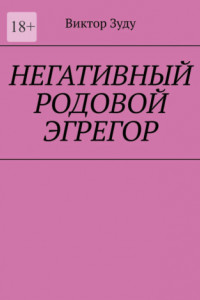 18+

Виктор Зуду

НЕГАТИВНЫЙ РОДОВОЙ ЭГРЕГОР